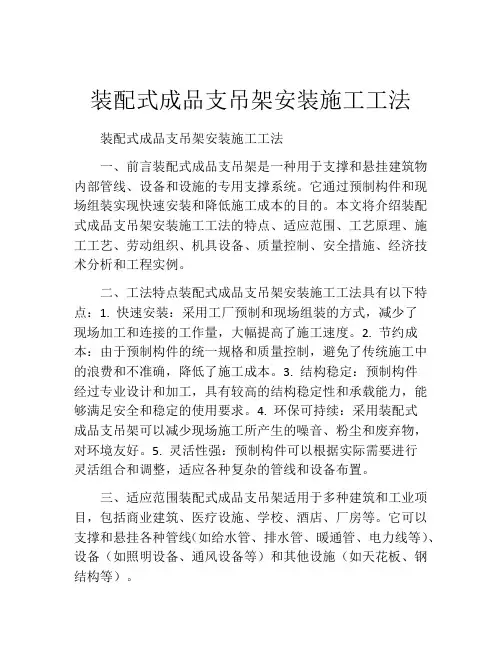 装配式成品支吊架安装施工工法

装配式成品支吊架安装施工工法

一、前言装配式成品支吊架是一种用于支撑和悬挂建筑物内部管线、设备和设施的专用支撑系统。它通过预制构件和现场组装实现快速安装和降低施工成本的目的。本文将介绍装配式成品支吊架安装施工工法的特点、适应范围、工艺原理、施工工艺、劳动组织、机具设备、质量控制、安全措施、经济技术分析和工程实例。

二、工法特点装配式成品支吊架安装施工工法具有以下特点：1. 快速安装：采用工厂预制和现场组装的方式，减少了现场加工和连接的工作量，大幅提高了施工速度。2. 节约成本：由于预制构件的统一规格和质量控制，避免了传统施工中的浪费和不准确，降低了施工成本。3. 结构稳定：预制构件经过专业设计和加工，具有较高的结构稳定性和承载能力，能够满足安全和稳定的使用要求。4. 环保可持续：采用装配式成品支吊架可以减少现场施工所产生的噪音、粉尘和废弃物，对环境友好。5. 灵活性强：预制构件可以根据实际需要进行灵活组合和调整，适应各种复杂的管线和设备布置。

三、适应范围装配式成品支吊架适用于多种建筑和工业项目，包括商业建筑、医疗设施、学校、酒店、厂房等。它可以支撑和悬挂各种管线（如给水管、排水管、暖通管、电力线等）、设备（如照明设备、通风设备等）和其他设施（如天花板、钢结构等）。